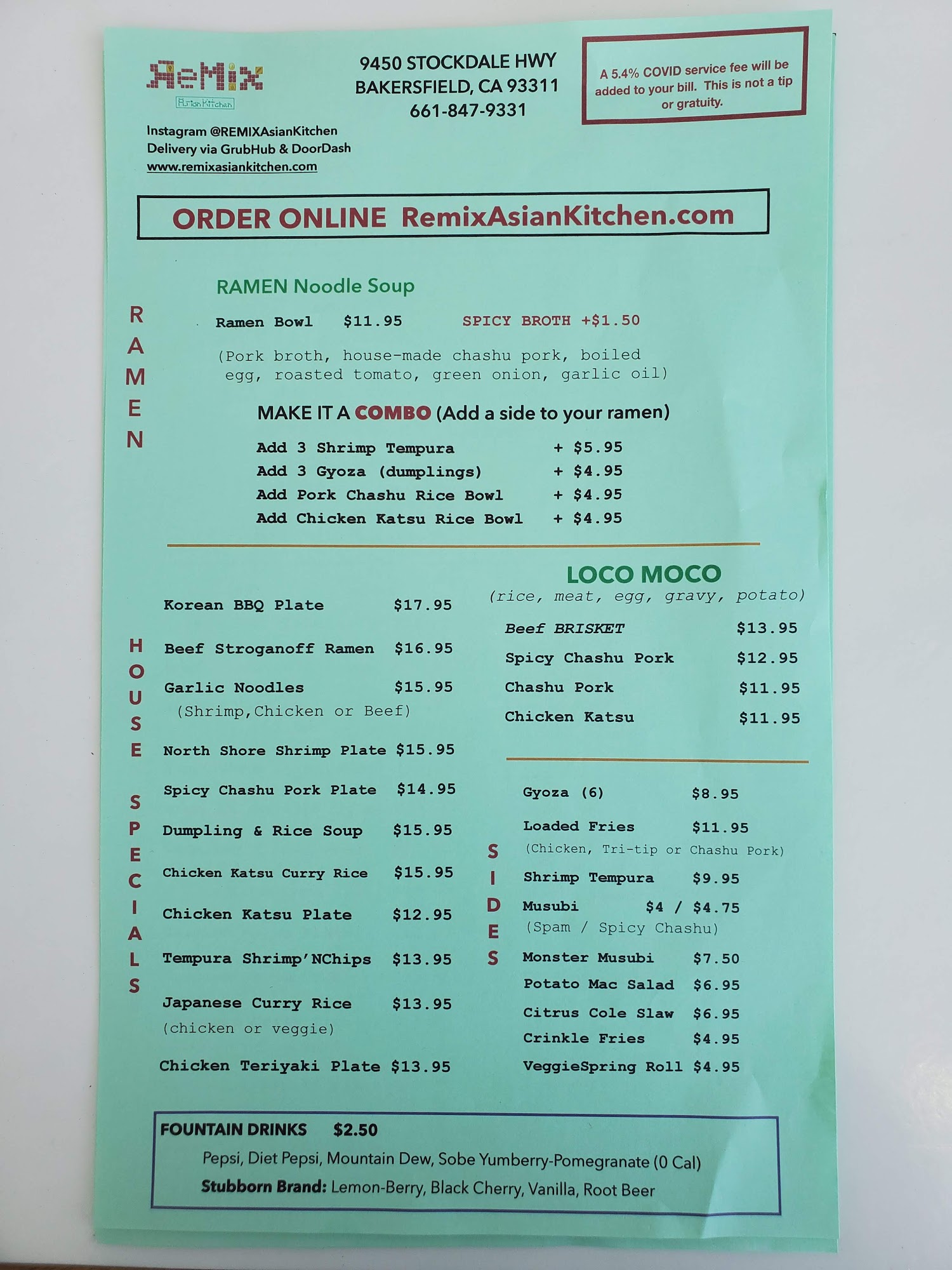 ReMix
Asian Kitchen

Instagram @REMIXAsianKitchen
Delivery via GrubHub & DoorDash
www.remixasiankitchen.com

9450 STOCKDALE HWY
BAKERSFIELD, CA 93311
661-847-9331

A 5.4% COVID service fee will be added to your bill. This is not a tip or gratuity.

ORDER ONLINE RemixAsianKitchen.com

RAMEN

RAMEN Noodle Soup

Ramen Bowl $11.95 SPICY BROTH +$1.50

(Pork broth, house-made chashu pork, boiled egg, roasted tomato, green onion, garlic oil)

MAKE IT A COMBO (Add a side to your ramen)

Add 3 Shrimp Tempura + $5.95
Add 3 Gyoza (dumplings) + $4.95
Add Pork Chashu Rice Bowl + $4.95
Add Chicken Katsu Rice Bowl + $4.95

HOUSE SPECIALS

Korean BBQ Plate $17.95

Beef Stroganoff Ramen $16.95

Garlic Noodles $15.95
(Shrimp,Chicken or Beef)

North Shore Shrimp Plate $15.95

Spicy Chashu Pork Plate $14.95

Dumpling & Rice Soup $15.95

Chicken Katsu Curry Rice $15.95

Chicken Katsu Plate $12.95

Tempura Shrimp'NChips $13.95

Japanese Curry Rice $13.95
(chicken or veggie)

Chicken Teriyaki Plate $13.95

LOCO MOCO
(rice, meat, egg, gravy, potato)

Beef BRISKET $13.95
Spicy Chashu Pork $12.95
Chashu Pork $11.95
Chicken Katsu $11.95

SIDES

Gyoza (6) $8.95
Loaded Fries $11.95
(Chicken, Tri-tip or Chashu Pork)
Shrimp Tempura $9.95
Musubi $4 / $4.75
(Spam / Spicy Chashu)
Monster Musubi $7.50
Potato Mac Salad $6.95
Citrus Cole Slaw $6.95
Crinkle Fries $4.95
VeggieSpring Roll $4.95

FOUNTAIN DRINKS $2.50
Pepsi, Diet Pepsi, Mountain Dew, Sobe Yumberry-Pomegranate (0 Cal)
Stubborn Brand: Lemon-Berry, Black Cherry, Vanilla, Root Beer